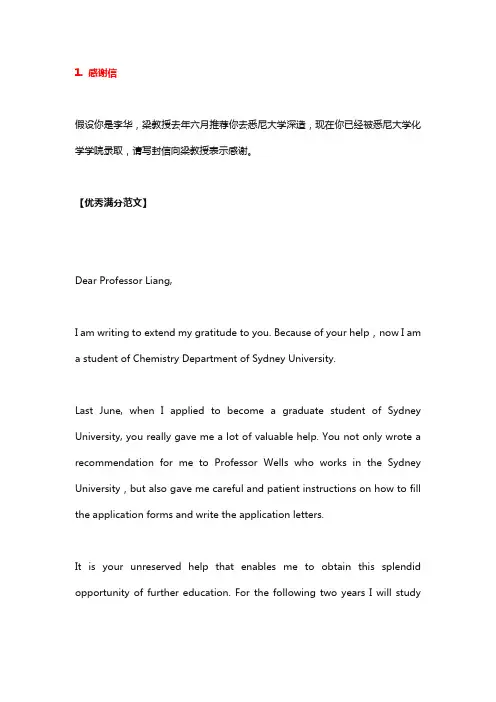 1. 感谢信

假设你是李华，梁教授去年六月推荐你去悉尼大学深造，现在你已经被悉尼大学化学学院录取，请写封信向梁教授表示感谢。

【优秀满分范文】

Dear Professor Liang,

I am writing to extend my gratitude to you. Because of your help，now I am a student of Chemistry Department of Sydney University.

Last June, when I applied to become a graduate student of Sydney University, you really gave me a lot of valuable help. You not only wrote a recommendation for me to Professor Wells who works in the Sydney University，but also gave me careful and patient instructions on how to fill the application forms and write the application letters.

It is your unreserved help that enables me to obtain this splendid opportunity of further education. For the following two years I will study